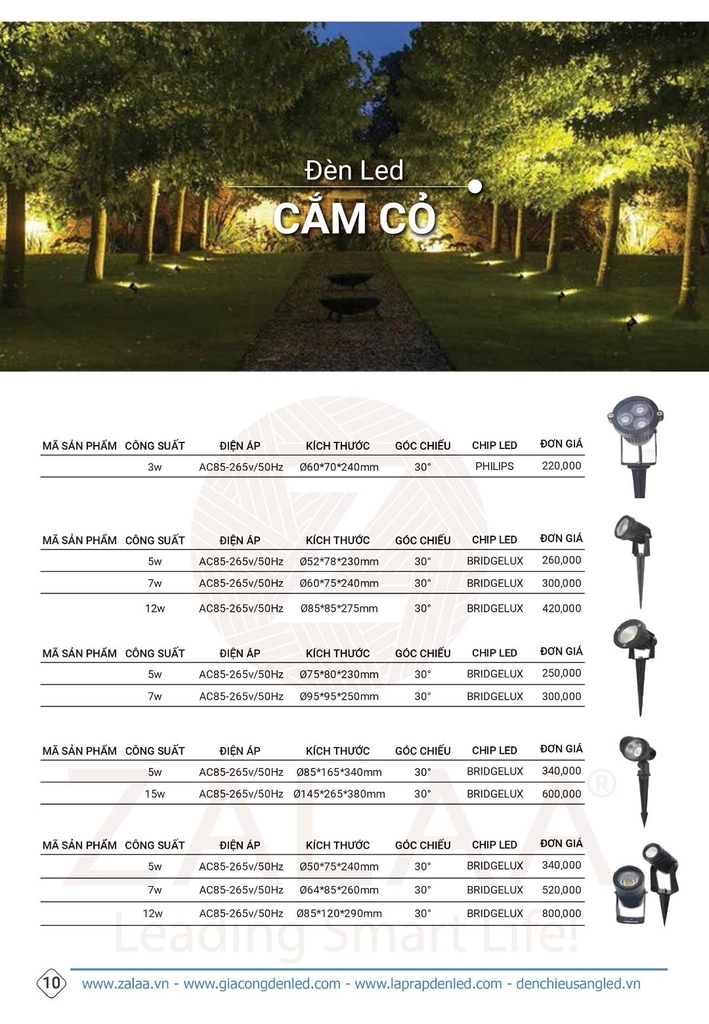 Đèn Led
CẮM CỎ

| MÃ SẢN PHẨM | CÔNG SUẤT | ĐIỆN ÁP | KÍCH THƯỚC | GÓC CHIẾU | CHIP LED | ĐƠN GIÁ |
|---|---|---|---|---|---|---|
| | 3w | AC85-265v/50Hz | Ø60*70*240mm | 30° | PHILIPS | 220,000 |

| MÃ SẢN PHẨM | CÔNG SUẤT | ĐIỆN ÁP | KÍCH THƯỚC | GÓC CHIẾU | CHIP LED | ĐƠN GIÁ |
|---|---|---|---|---|---|---|
| | 5w | AC85-265v/50Hz | Ø52*78*230mm | 30° | BRIDGELUX | 260,000 |
| | 7w | AC85-265v/50Hz | Ø60*75*240mm | 30° | BRIDGELUX | 300,000 |
| | 12w | AC85-265v/50Hz | Ø85*85*275mm | 30° | BRIDGELUX | 420,000 |

| MÃ SẢN PHẨM | CÔNG SUẤT | ĐIỆN ÁP | KÍCH THƯỚC | GÓC CHIẾU | CHIP LED | ĐƠN GIÁ |
|---|---|---|---|---|---|---|
| | 5w | AC85-265v/50Hz | Ø75*80*230mm | 30° | BRIDGELUX | 250,000 |
| | 7w | AC85-265v/50Hz | Ø95*95*250mm | 30° | BRIDGELUX | 300,000 |

| MÃ SẢN PHẨM | CÔNG SUẤT | ĐIỆN ÁP | KÍCH THƯỚC | GÓC CHIẾU | CHIP LED | ĐƠN GIÁ |
|---|---|---|---|---|---|---|
| | 5w | AC85-265v/50Hz | Ø85*165*340mm | 30° | BRIDGELUX | 340,000 |
| | 15w | AC85-265v/50Hz | Ø145*265*380mm | 30° | BRIDGELUX | 600,000 |

| MÃ SẢN PHẨM | CÔNG SUẤT | ĐIỆN ÁP | KÍCH THƯỚC | GÓC CHIẾU | CHIP LED | ĐƠN GIÁ |
|---|---|---|---|---|---|---|
| | 5w | AC85-265v/50Hz | Ø50*75*240mm | 30° | BRIDGELUX | 340,000 |
| | 7w | AC85-265v/50Hz | Ø64*85*260mm | 30° | BRIDGELUX | 520,000 |
| | 12w | AC85-265v/50Hz | Ø85*120*290mm | 30° | BRIDGELUX | 800,000 |

ZALAA®
Leading Smart Life!

10 www.zalaa.vn - www.giacongdenled.com - www.laprapdenled.com - denchieusangled.vn